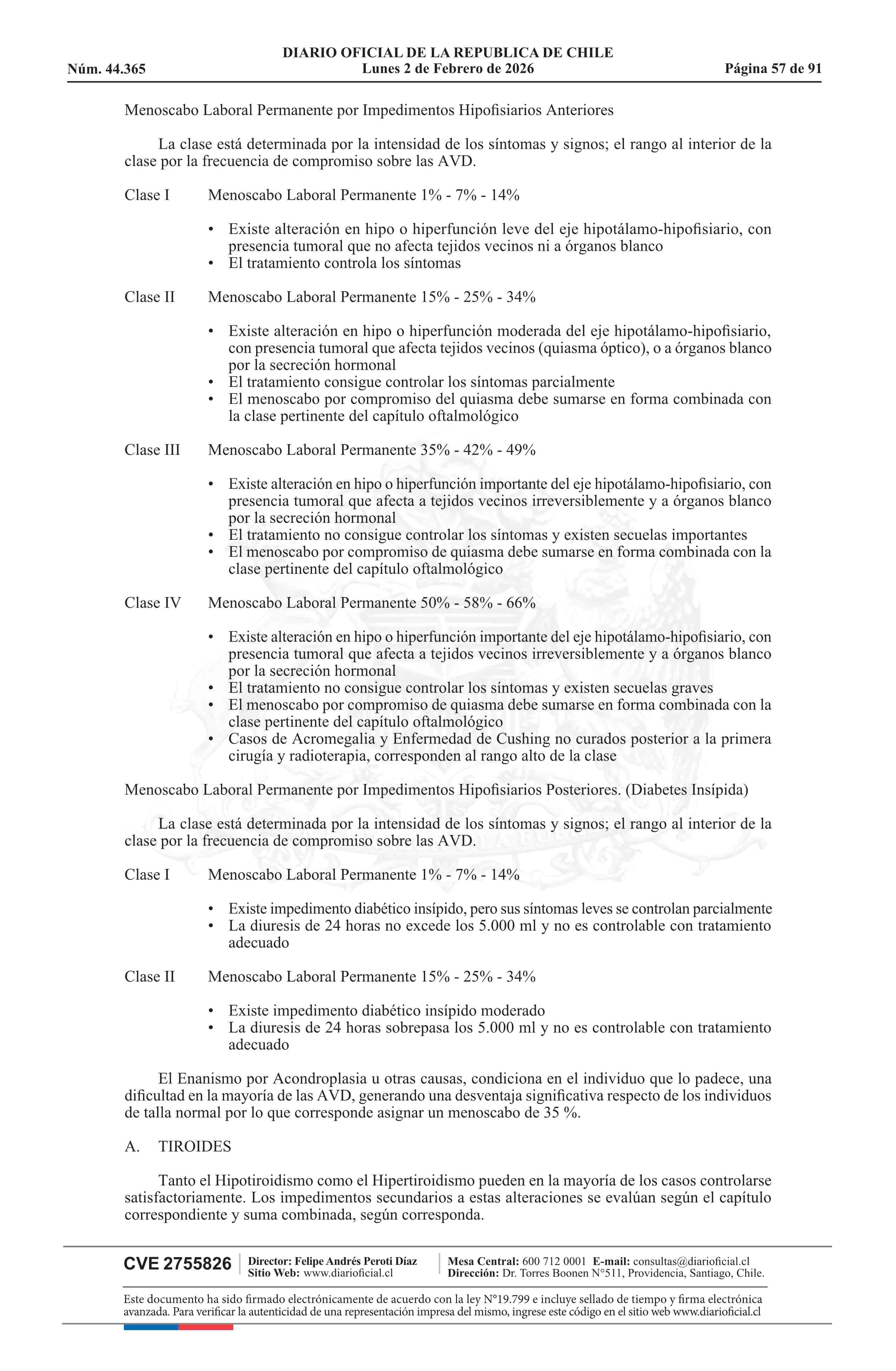 DIARIO OFICIAL DE LA REPUBLICA DE CHILE
Núm. 44.365 Lunes 2 de Febrero de 2026 Página 57 de 91

Menoscabo Laboral Permanente por Impedimentos Hipofisiarios Anteriores

La clase está determinada por la intensidad de los síntomas y signos; el rango al interior de la clase por la frecuencia de compromiso sobre las AVD.

Clase I Menoscabo Laboral Permanente 1% - 7% - 14%

• Existe alteración en hipo o hiperfunción leve del eje hipotálamo-hipofisiario, con presencia tumoral que no afecta tejidos vecinos ni a órganos blanco
• El tratamiento controla los síntomas

Clase II Menoscabo Laboral Permanente 15% - 25% - 34%

• Existe alteración en hipo o hiperfunción moderada del eje hipotálamo-hipofisiario, con presencia tumoral que afecta tejidos vecinos (quiasma óptico), o a órganos blanco por la secreción hormonal
• El tratamiento consigue controlar los síntomas parcialmente
• El menoscabo por compromiso del quiasma debe sumarse en forma combinada con la clase pertinente del capítulo oftalmológico

Clase III Menoscabo Laboral Permanente 35% - 42% - 49%

• Existe alteración en hipo o hiperfunción importante del eje hipotálamo-hipofisiario, con presencia tumoral que afecta a tejidos vecinos irreversiblemente y a órganos blanco por la secreción hormonal
• El tratamiento no consigue controlar los síntomas y existen secuelas importantes
• El menoscabo por compromiso de quiasma debe sumarse en forma combinada con la clase pertinente del capítulo oftalmológico

Clase IV Menoscabo Laboral Permanente 50% - 58% - 66%

• Existe alteración en hipo o hiperfunción importante del eje hipotálamo-hipofisiario, con presencia tumoral que afecta a tejidos vecinos irreversiblemente y a órganos blanco por la secreción hormonal
• El tratamiento no consigue controlar los síntomas y existen secuelas graves
• El menoscabo por compromiso de quiasma debe sumarse en forma combinada con la clase pertinente del capítulo oftalmológico
• Casos de Acromegalia y Enfermedad de Cushing no curados posterior a la primera cirugía y radioterapia, corresponden al rango alto de la clase

Menoscabo Laboral Permanente por Impedimentos Hipofisiarios Posteriores. (Diabetes Insípida)

La clase está determinada por la intensidad de los síntomas y signos; el rango al interior de la clase por la frecuencia de compromiso sobre las AVD.

Clase I Menoscabo Laboral Permanente 1% - 7% - 14%

• Existe impedimento diabético insípido, pero sus síntomas leves se controlan parcialmente
• La diuresis de 24 horas no excede los 5.000 ml y no es controlable con tratamiento adecuado

Clase II Menoscabo Laboral Permanente 15% - 25% - 34%

• Existe impedimento diabético insípido moderado
• La diuresis de 24 horas sobrepasa los 5.000 ml y no es controlable con tratamiento adecuado

El Enanismo por Acondroplasia u otras causas, condiciona en el individuo que lo padece, una dificultad en la mayoría de las AVD, generando una desventaja significativa respecto de los individuos de talla normal por lo que corresponde asignar un menoscabo de 35 %.

A. TIROIDES

Tanto el Hipotiroidismo como el Hipertiroidismo pueden en la mayoría de los casos controlarse satisfactoriamente. Los impedimentos secundarios a estas alteraciones se evalúan según el capítulo correspondiente y suma combinada, según corresponda.

CVE 2755826 Director: Felipe Andrés Peroti Díaz Sitio Web: www.diarioficial.cl Mesa Central: 600 712 0001 E-mail: consultas@diarioficial.cl Dirección: Dr. Torres Boonen N°511, Providencia, Santiago, Chile.

Este documento ha sido firmado electrónicamente de acuerdo con la ley N°19.799 e incluye sellado de tiempo y firma electrónica avanzada. Para verificar la autenticidad de una representación impresa del mismo, ingrese este código en el sitio web www.diarioficial.cl